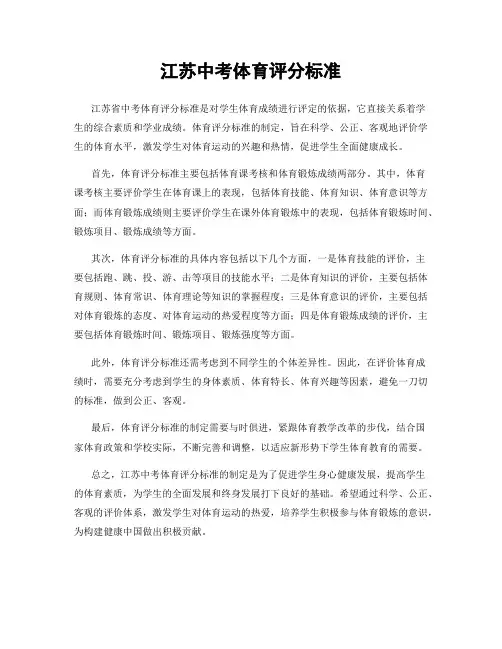 江苏中考体育评分标准

江苏省中考体育评分标准是对学生体育成绩进行评定的依据，它直接关系着学生的综合素质和学业成绩。体育评分标准的制定，旨在科学、公正、客观地评价学生的体育水平，激发学生对体育运动的兴趣和热情，促进学生全面健康成长。

首先，体育评分标准主要包括体育课考核和体育锻炼成绩两部分。其中，体育课考核主要评价学生在体育课上的表现，包括体育技能、体育知识、体育意识等方面；而体育锻炼成绩则主要评价学生在课外体育锻炼中的表现，包括体育锻炼时间、锻炼项目、锻炼成绩等方面。

其次，体育评分标准的具体内容包括以下几个方面，一是体育技能的评价，主要包括跑、跳、投、游、击等项目的技能水平；二是体育知识的评价，主要包括体育规则、体育常识、体育理论等知识的掌握程度；三是体育意识的评价，主要包括对体育锻炼的态度、对体育运动的热爱程度等方面；四是体育锻炼成绩的评价，主要包括体育锻炼时间、锻炼项目、锻炼强度等方面。

此外，体育评分标准还需考虑到不同学生的个体差异性。因此，在评价体育成绩时，需要充分考虑到学生的身体素质、体育特长、体育兴趣等因素，避免一刀切的标准，做到公正、客观。

最后，体育评分标准的制定需要与时俱进，紧跟体育教学改革的步伐，结合国家体育政策和学校实际，不断完善和调整，以适应新形势下学生体育教育的需要。

总之，江苏中考体育评分标准的制定是为了促进学生身心健康发展，提高学生的体育素质，为学生的全面发展和终身发展打下良好的基础。希望通过科学、公正、客观的评价体系，激发学生对体育运动的热爱，培养学生积极参与体育锻炼的意识，为构建健康中国做出积极贡献。